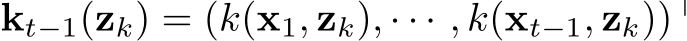 $\mathbf{k}_{t-1}(\mathbf{z}_k) = (k(\mathbf{x}_1, \mathbf{z}_k), \cdots, k(\mathbf{x}_{t-1}, \mathbf{z}_k))^\top$